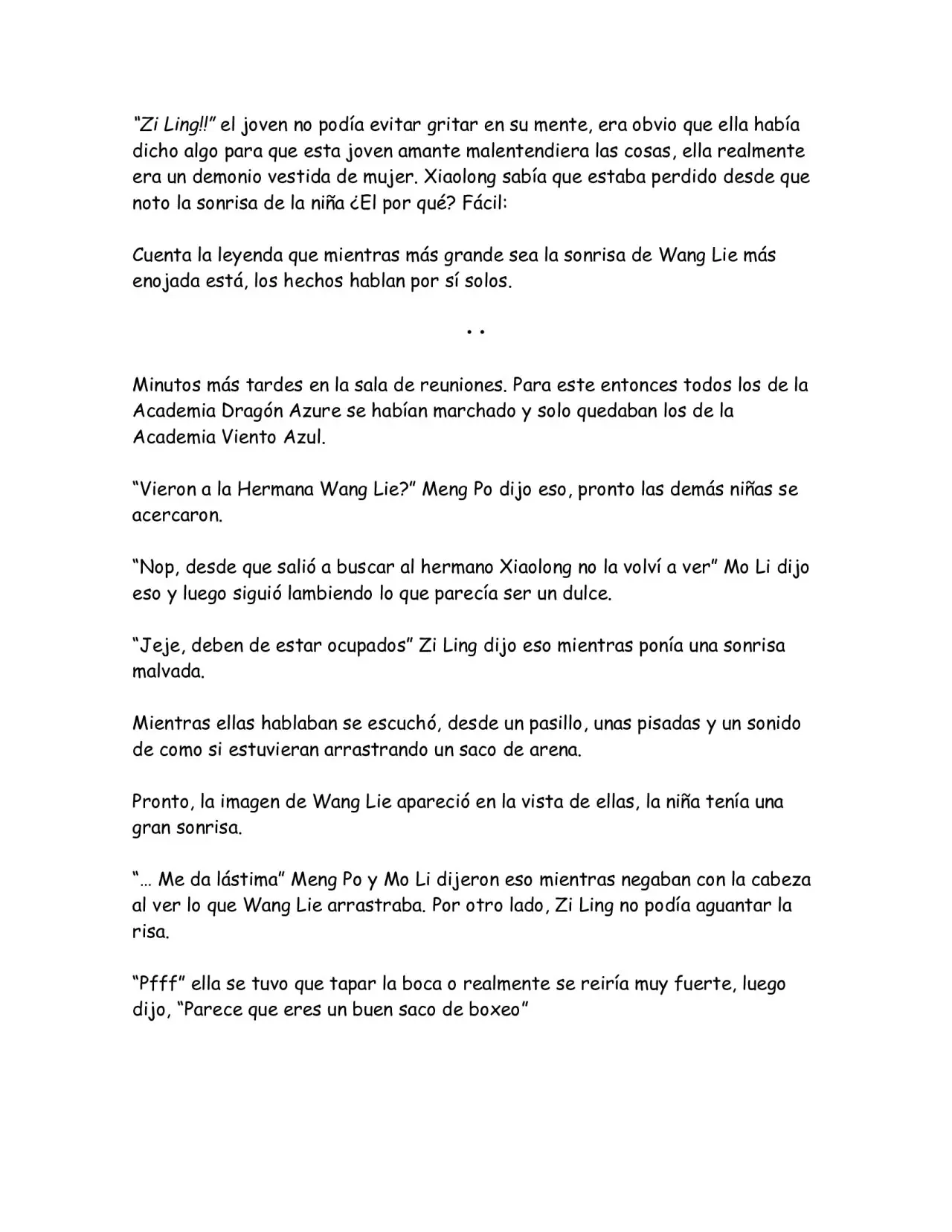 “Zi Ling!!” el joven no podía evitar gritar en su mente, era obvio que ella había dicho algo para que esta joven amante malentendiera las cosas, ella realmente era un demonio vestida de mujer. Xiaolong sabía que estaba perdido desde que noto la sonrisa de la niña ¿El por qué? Fácil:

Cuenta la leyenda que mientras más grande sea la sonrisa de Wang Lie más enojada está, los hechos hablan por sí solos.

. .

Minutos más tardes en la sala de reuniones. Para este entonces todos los de la Academia Dragón Azure se habían marchado y solo quedaban los de la Academia Viento Azul.

“Vieron a la Hermana Wang Lie?” Meng Po dijo eso, pronto las demás niñas se acercaron.

“Nop, desde que salió a buscar al hermano Xiaolong no la volví a ver” Mo Li dijo eso y luego siguió lambiendo lo que parecía ser un dulce.

“Jeje, deben de estar ocupados” Zi Ling dijo eso mientras ponía una sonrisa malvada.

Mientras ellas hablaban se escuchó, desde un pasillo, unas pisadas y un sonido de como si estuvieran arrastrando un saco de arena.

Pronto, la imagen de Wang Lie apareció en la vista de ellas, la niña tenía una gran sonrisa.

“… Me da lástima” Meng Po y Mo Li dijeron eso mientras negaban con la cabeza al ver lo que Wang Lie arrastraba. Por otro lado, Zi Ling no podía aguantar la risa.

“Pfff” ella se tuvo que tapar la boca o realmente se reiría muy fuerte, luego dijo, “Parece que eres un buen saco de boxeo”